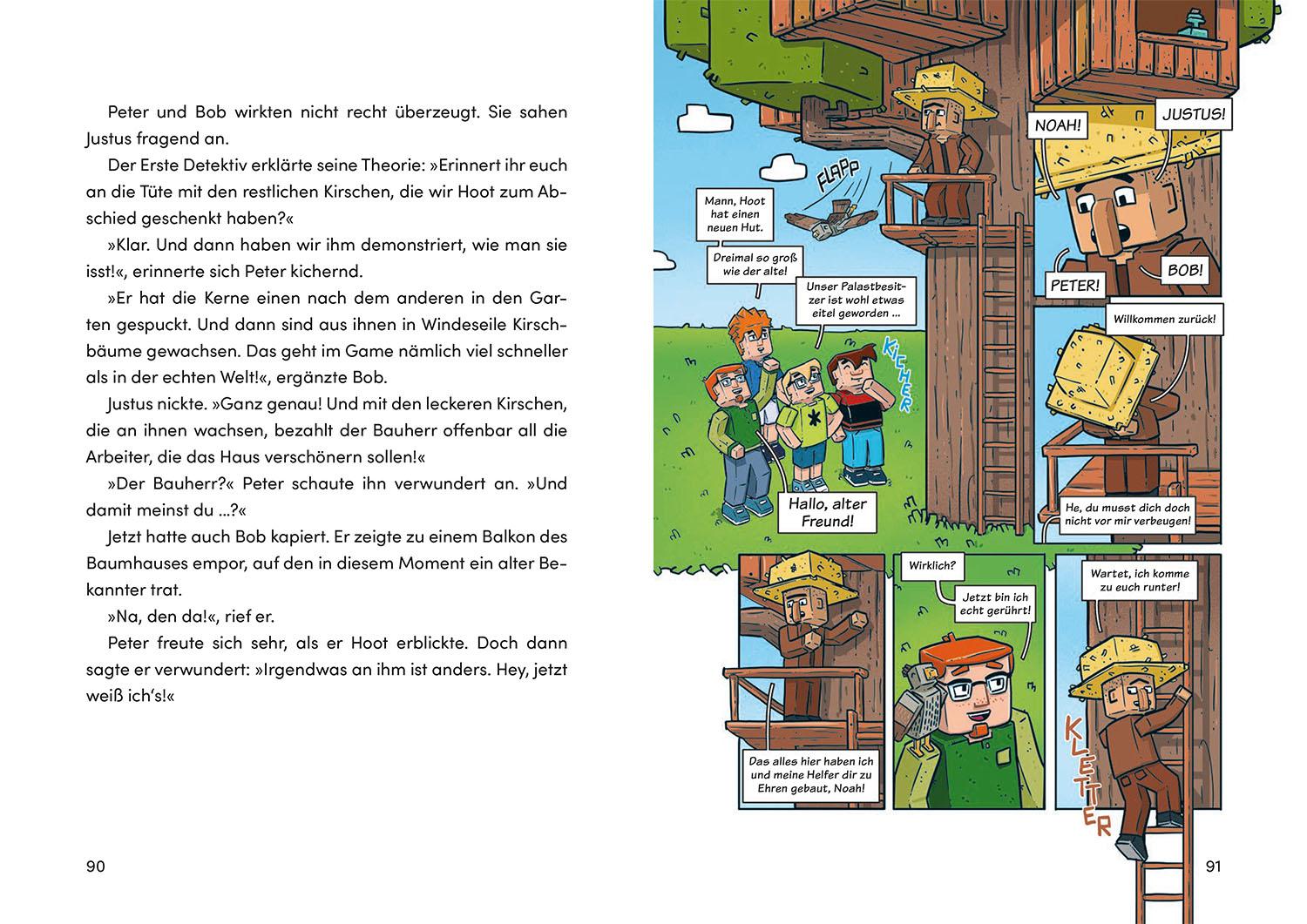 Peter und Bob wirkten nicht recht überzeugt. Sie sahen Justus fragend an.

Der Erste Detektiv erklärte seine Theorie: »Erinnert ihr euch an die Tüte mit den restlichen Kirschen, die wir Hoot zum Abschied geschenkt haben?«

»Klar. Und dann haben wir ihm demonstriert, wie man sie isst!«, erinnerte sich Peter kichernd.

»Er hat die Kerne einen nach dem anderen in den Garten gespuckt. Und dann sind aus ihnen in Windeseile Kirschbäume gewachsen. Das geht im Game nämlich viel schneller als in der echten Welt!«, ergänzte Bob.

Justus nickte. »Ganz genau! Und mit den leckeren Kirschen, die an ihnen wachsen, bezahlt der Bauherr offenbar all die Arbeiter, die das Haus verschönern sollen!«

»Der Bauherr?« Peter schaute ihn verwundert an. »Und damit meinst du …?«

Jetzt hatte auch Bob kapiert. Er zeigte zu einem Balkon des Baumhauses empor, auf den in diesem Moment ein alter Bekannter trat.

»Na, den da!«, rief er.

Peter freute sich sehr, als er Hoot erblickte. Doch dann sagte er verwundert: »Irgendwas an ihm ist anders. Hey, jetzt weiß ich's!«

90

FLAPP

Mann, Hoot hat einen neuen Hut.

Dreimal so groß wie der alte!

Unser Palastbesitzer ist wohl etwas eitel geworden …

KICHER

Hallo, alter Freund!

NOAH!

JUSTUS!

PETER!

BOB!

Willkommen zurück!

He, du musst dich doch nicht vor mir verbeugen!

Das alles hier haben ich und meine Helfer dir zu Ehren gebaut, Noah!

Wirklich?

Jetzt bin ich echt gerührt!

Wartet, ich komme zu euch runter!

KLETTER

91